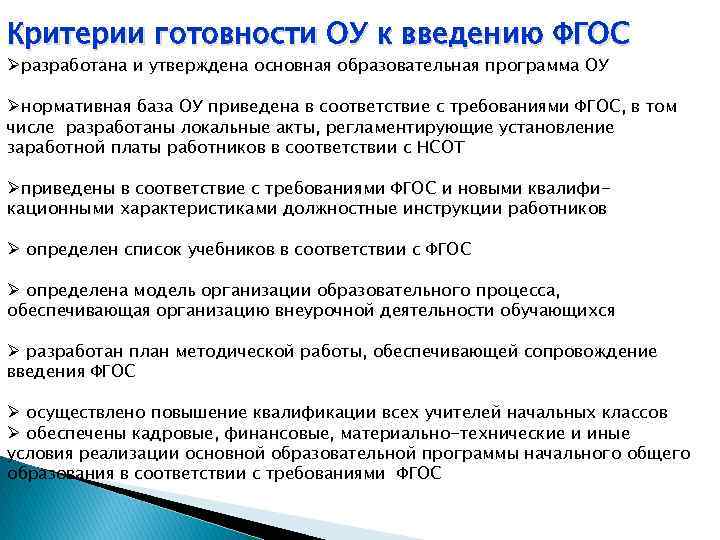 Критерии готовности ОУ к введению ФГОС

➢разработана и утверждена основная образовательная программа ОУ

➢нормативная база ОУ приведена в соответствие с требованиями ФГОС, в том числе разработаны локальные акты, регламентирующие установление заработной платы работников в соответствии с НСОТ

➢приведены в соответствие с требованиями ФГОС и новыми квалификационными характеристиками должностные инструкции работников

➢ определен список учебников в соответствии с ФГОС

➢ определена модель организации образовательного процесса, обеспечивающая организацию внеурочной деятельности обучающихся

➢ разработан план методической работы, обеспечивающей сопровождение введения ФГОС

➢ осуществлено повышение квалификации всех учителей начальных классов
➢ обеспечены кадровые, финансовые, материально-технические и иные условия реализации основной образовательной программы начального общего образования в соответствии с требованиями ФГОС